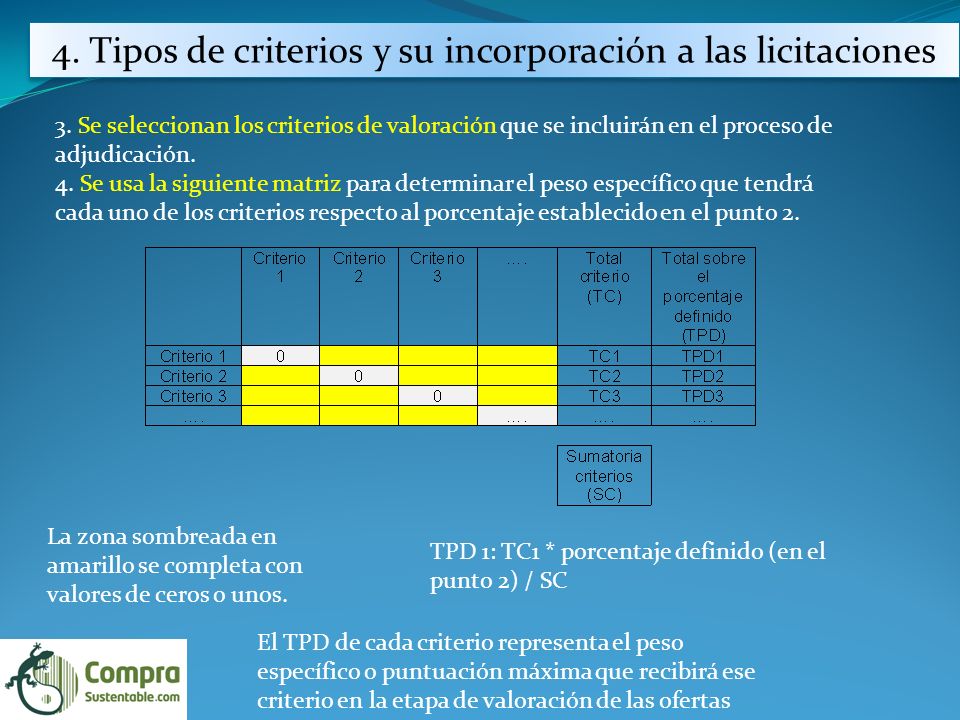 4. Tipos de criterios y su incorporación a las licitaciones

3. Se seleccionan los criterios de valoración que se incluirán en el proceso de adjudicación.
4. Se usa la siguiente matriz para determinar el peso específico que tendrá cada uno de los criterios respecto al porcentaje establecido en el punto 2.

| | Criterio 1 | Criterio 2 | Criterio 3 | .... | Total criterio (TC) | Total sobre el porcentaje definido (TPD) |
|---|---|---|---|---|---|---|
| Criterio 1 | 0 | | | | TC1 | TPD1 |
| Criterio 2 | | 0 | | | TC2 | TPD2 |
| Criterio 3 | | | 0 | | TC3 | TPD3 |
| .... | | | | .... | .... | .... |

Sumatoria criterios (SC)

La zona sombreada en amarillo se completa con valores de ceros o unos.

TPD 1: TC1 * porcentaje definido (en el punto 2) / SC

El TPD de cada criterio representa el peso específico o puntuación máxima que recibirá ese criterio en la etapa de valoración de las ofertas

Compra Sustentable.com